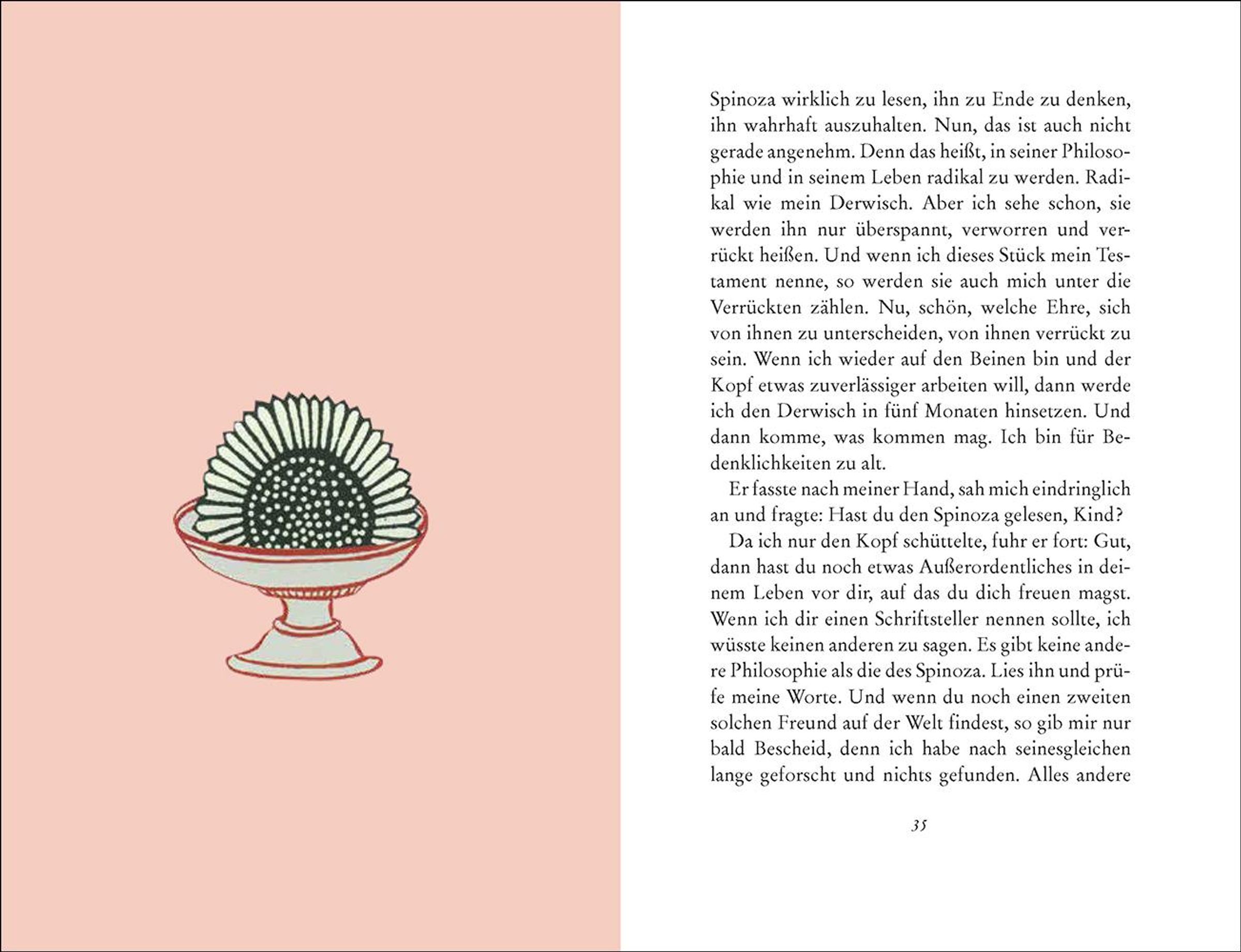 Spinoza wirklich zu lesen, ihn zu Ende zu denken, ihn wahrhaft auszuhalten. Nun, das ist auch nicht gerade angenehm. Denn das heißt, in seiner Philosophie und in seinem Leben radikal zu werden. Radikal wie mein Derwisch. Aber ich sehe schon, sie werden ihn nur überspannt, verworren und verrückt heißen. Und wenn ich dieses Stück mein Testament nenne, so werden sie auch mich unter die Verrückten zählen. Nu, schön, welche Ehre, sich von ihnen zu unterscheiden, von ihnen verrückt zu sein. Wenn ich wieder auf den Beinen bin und der Kopf etwas zuverlässiger arbeiten will, dann werde ich den Derwisch in fünf Monaten hinsetzen. Und dann komme, was kommen mag. Ich bin für Bedenklichkeiten zu alt.

Er fasste nach meiner Hand, sah mich eindringlich an und fragte: Hast du den Spinoza gelesen, Kind?

Da ich nur den Kopf schüttelte, fuhr er fort: Gut, dann hast du noch etwas Außerordentliches in deinem Leben vor dir, auf das du dich freuen magst. Wenn ich dir einen Schriftsteller nennen sollte, ich wüsste keinen anderen zu sagen. Es gibt keine andere Philosophie als die des Spinoza. Lies ihn und prüfe meine Worte. Und wenn du noch einen zweiten solchen Freund auf der Welt findest, so gib mir nur bald Bescheid, denn ich habe nach seinesgleichen lange geforscht und nichts gefunden. Alles andere

35